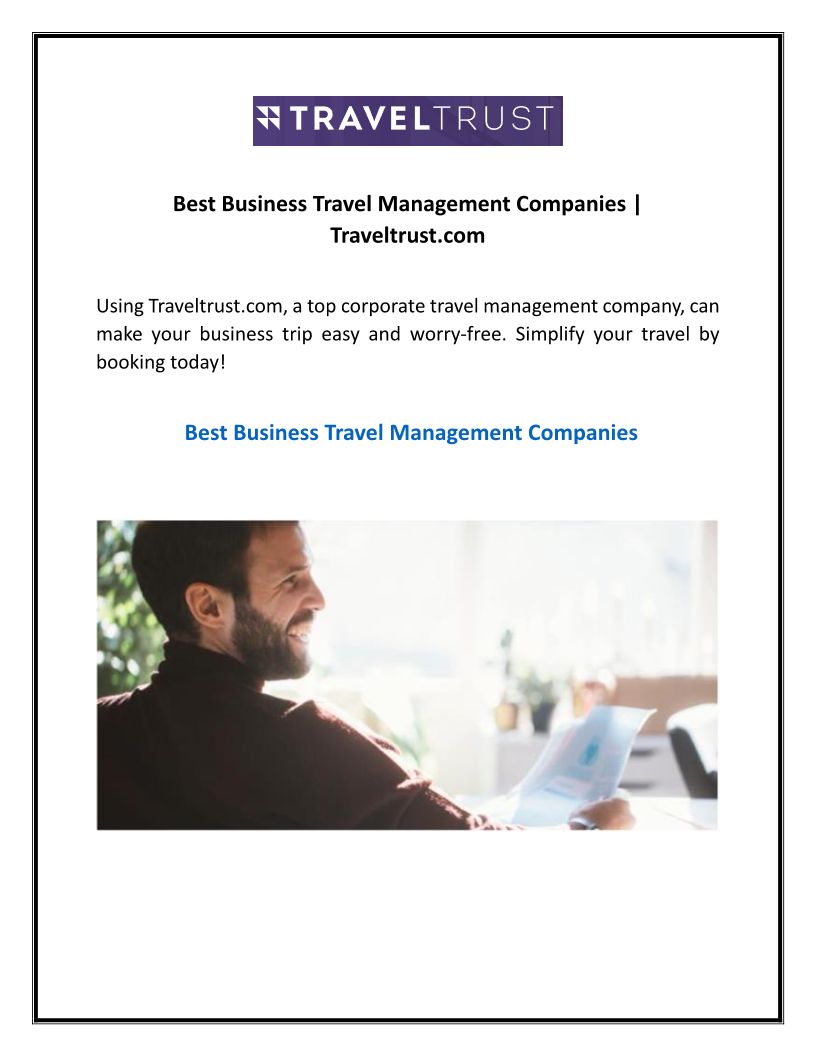 TRAVELTRUST

Best Business Travel Management Companies | Traveltrust.com

Using Traveltrust.com, a top corporate travel management company, can make your business trip easy and worry-free. Simplify your travel by booking today!

Best Business Travel Management Companies